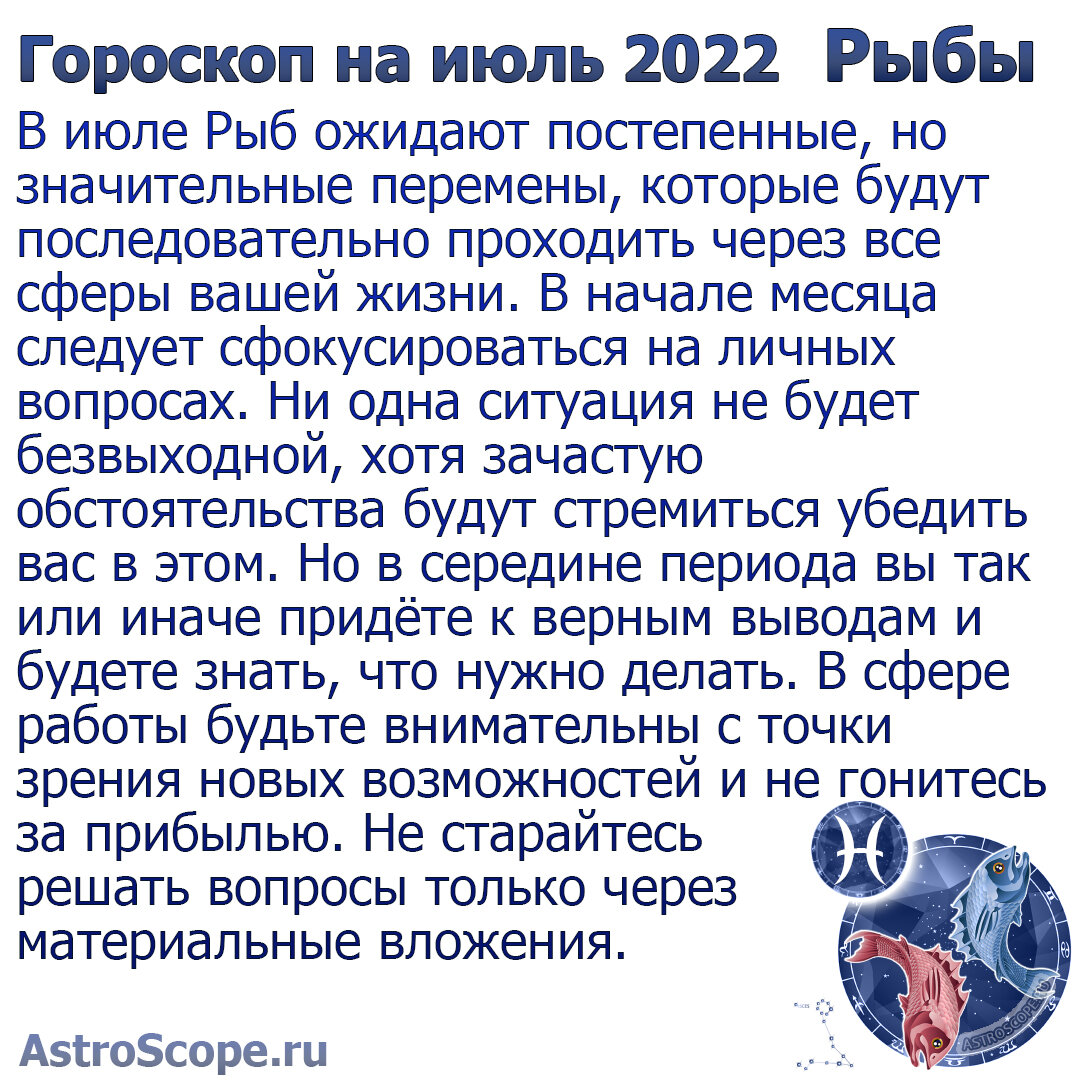 Гороскоп на июль 2022 Рыбы

В июле Рыб ожидают постепенные, но значительные перемены, которые будут последовательно проходить через все сферы вашей жизни. В начале месяца следует сфокусироваться на личных вопросах. Ни одна ситуация не будет безвыходной, хотя зачастую обстоятельства будут стремиться убедить вас в этом. Но в середине периода вы так или иначе придёте к верным выводам и будете знать, что нужно делать. В сфере работы будьте внимательны с точки зрения новых возможностей и не гонитесь за прибылью. Не старайтесь решать вопросы только через материальные вложения.

AstroScope.ru

ASTROSCOPE.RU